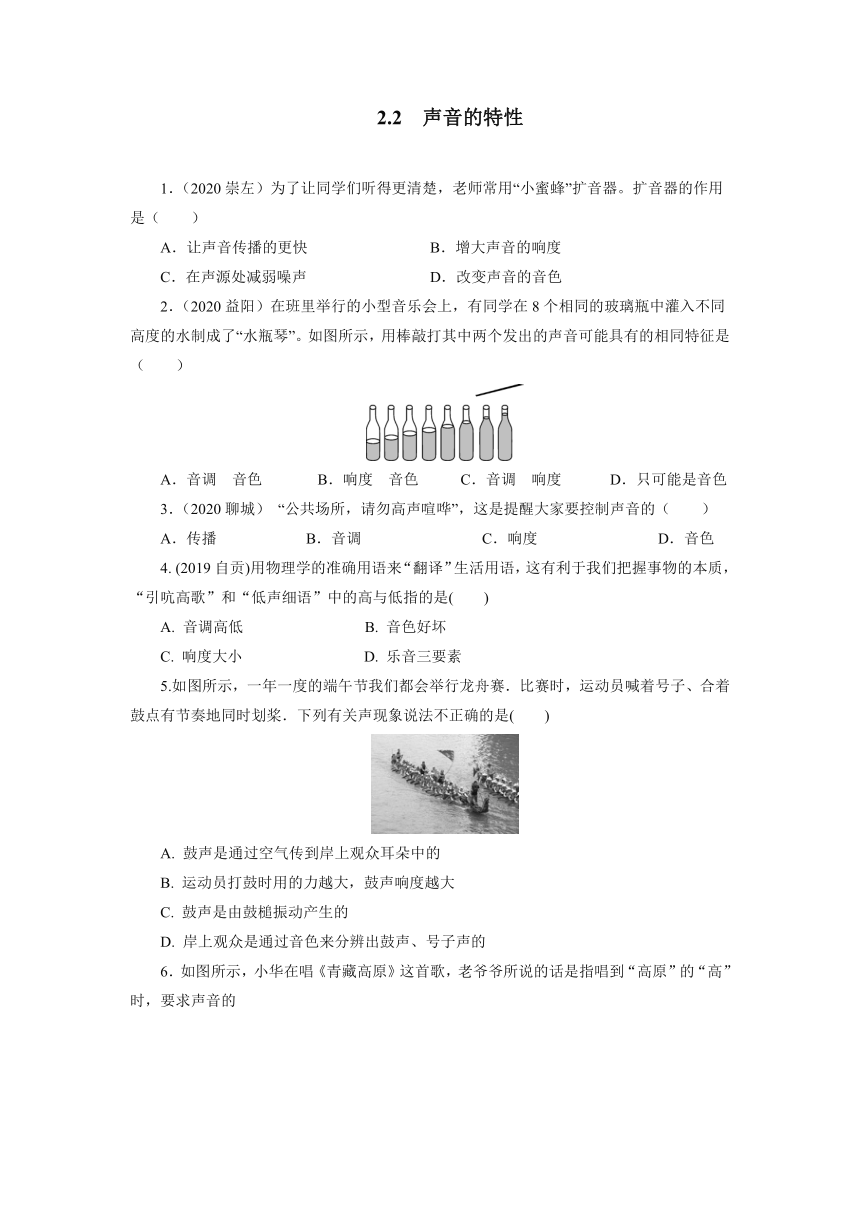 2.2　声音的特性

1.（2020 崇左）为了让同学们听得更清楚，老师常用“小蜜蜂”扩音器。扩音器的作用是（　　）

A．让声音传播的更快　　B．增大声音的响度

C．在声源处减弱噪声　　D．改变声音的音色

2.（2020 益阳）在班里举行的小型音乐会上，有同学在 8 个相同的玻璃瓶中灌入不同高度的水制成了“水瓶琴”。如图所示，用棒敲打其中两个发出的声音可能具有的相同特征是（　　）

A．音调　音色　　B．响度　音色　　C．音调　响度　　D．只可能是音色

3.（2020 聊城）“公共场所，请勿高声喧哗”，这是提醒大家要控制声音的（　　）

A．传播　　B．音调　　C．响度　　D．音色

4. (2019 自贡)用物理学的准确用语来“翻译”生活用语，这有利于我们把握事物的本质，“引吭高歌”和“低声细语”中的高与低指的是(　　)

A. 音调高低　　B. 音色好坏

C. 响度大小　　D. 乐音三要素

5.如图所示，一年一度的端午节我们都会举行龙舟赛．比赛时，运动员喊着号子、合着鼓点有节奏地同时划桨．下列有关声现象说法不正确的是(　　)

A. 鼓声是通过空气传到岸上观众耳朵中的

B. 运动员打鼓时用的力越大，鼓声响度越大

C. 鼓声是由鼓槌振动产生的

D. 岸上观众是通过音色来分辨出鼓声、号子声的

6．如图所示，小华在唱《青藏高原》这首歌，老爷爷所说的话是指唱到“高原”的“高”时，要求声音的